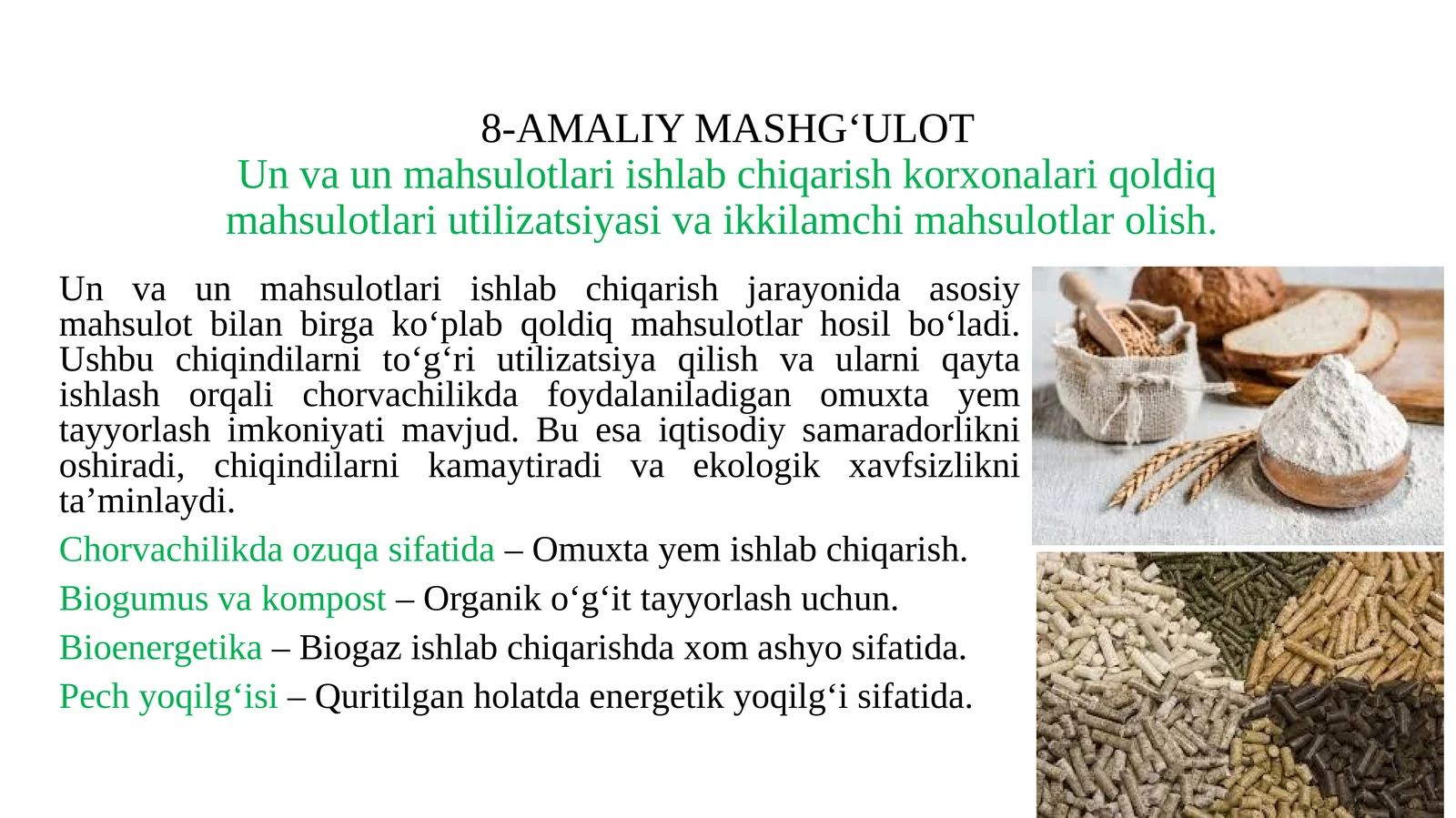 8-AMALIY MASHG‘ULOT
Un va un mahsulotlari ishlab chiqarish korxonalari qoldiq mahsulotlari utilizatsiyasi va ikkilamchi mahsulotlar olish.

Un va un mahsulotlari ishlab chiqarish jarayonida asosiy mahsulot bilan birga ko‘plab qoldiq mahsulotlar hosil bo‘ladi. Ushbu chiqindilarni to‘g‘ri utilizatsiya qilish va ularni qayta ishlash orqali chorvachilikda foydalaniladigan omuxta yem tayyorlash imkoniyati mavjud. Bu esa iqtisodiy samaradorlikni oshiradi, chiqindilarni kamaytiradi va ekologik xavfsizlikni ta’minlaydi.

Chorvachilikda ozuqa sifatida – Omuxta yem ishlab chiqarish.

Biogumus va kompost – Organik o‘g‘it tayyorlash uchun.

Bioenergetika – Biogaz ishlab chiqarishda xom ashyo sifatida.

Pech yoqilg‘isi – Quritilgan holatda energetik yoqilg‘i sifatida.